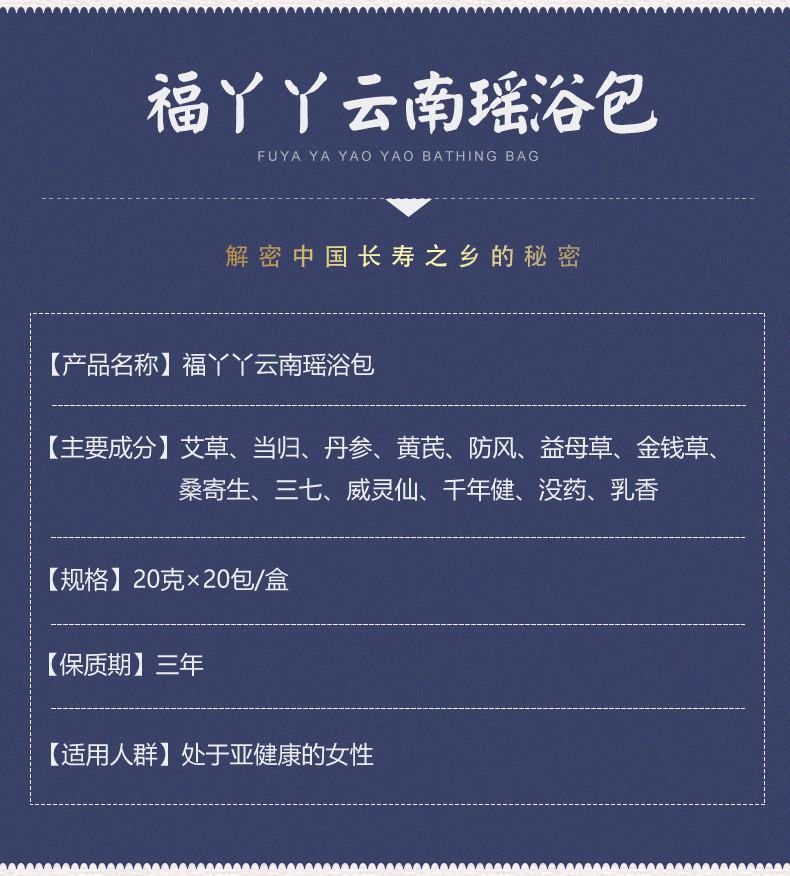 福丫丫云南瑶浴包

FUYA YA YAO YAO BATHING BAG

解密中国长寿之乡的秘密

【产品名称】福丫丫云南瑶浴包

【主要成分】艾草、当归、丹参、黄芪、防风、益母草、金钱草、桑寄生、三七、威灵仙、千年健、没药、乳香

【规格】20克×20包/盒

【保质期】三年

【适用人群】处于亚健康的女性